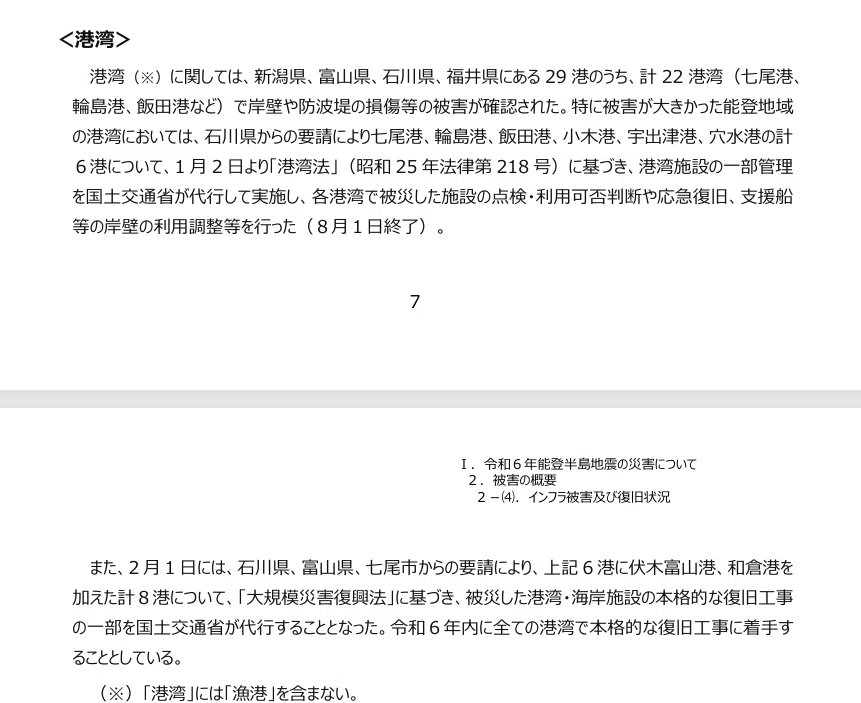 <港湾>

港湾（※）に関しては、新潟県、富山県、石川県、福井県にある 29 港のうち、計 22 港湾（七尾港、輪島港、飯田港など）で岸壁や防波堤の損傷等の被害が確認された。特に被害が大きかった能登地域の港湾においては、石川県からの要請により七尾港、輪島港、飯田港、小木港、宇出津港、穴水港の計６港について、１月２日より「港湾法」（昭和 25 年法律第 218 号）に基づき、港湾施設の一部管理を国土交通省が代行して実施し、各港湾で被災した施設の点検・利用可否判断や応急復旧、支援船等の岸壁の利用調整等を行った（８月１日終了）。

7

Ⅰ．令和６年能登半島地震の災害について
２．被害の概要
２－⑷．インフラ被害及び復旧状況

また、２月１日には、石川県、富山県、七尾市からの要請により、上記６港に伏木富山港、和倉港を加えた計８港について、「大規模災害復興法」に基づき、被災した港湾・海岸施設の本格的な復旧工事の一部を国土交通省が代行することとなった。令和６年内に全ての港湾で本格的な復旧工事に着手することとしている。

（※）「港湾」には「漁港」を含まない。